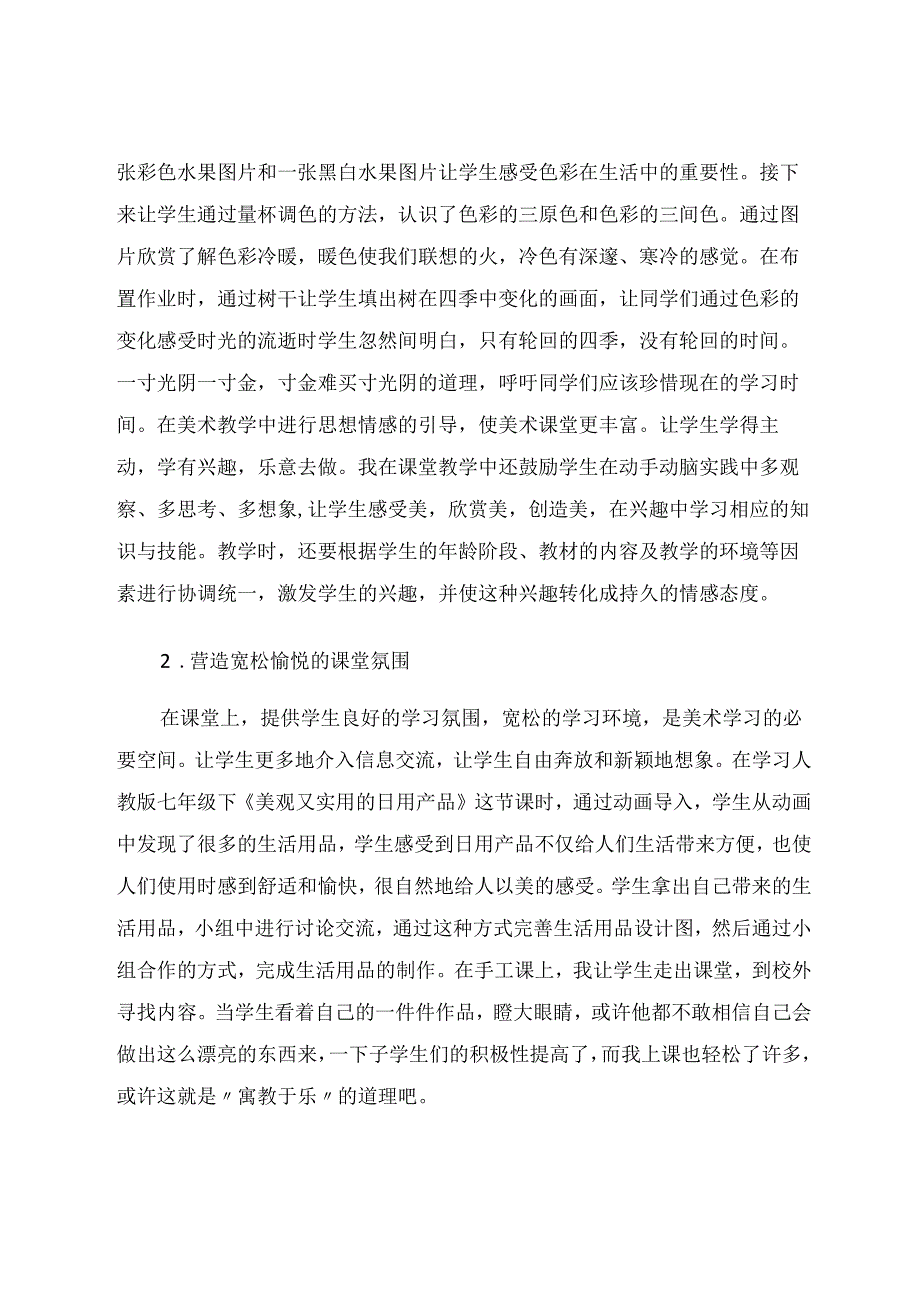 张彩色水果图片和一张黑白水果图片让学生感受色彩在生活中的重要性。接下来让学生通过量杯调色的方法，认识了色彩的三原色和色彩的三间色。通过图片欣赏了解色彩冷暖，暖色使我们联想的火，冷色有深邃、寒冷的感觉。在布置作业时，通过树干让学生填出树在四季中变化的画面，让同学们通过色彩的变化感受时光的流逝时学生忽然间明白，只有轮回的四季，没有轮回的时间。一寸光阴一寸金，寸金难买寸光阴的道理，呼吁同学们应该珍惜现在的学习时间。在美术教学中进行思想情感的引导，使美术课堂更丰富。让学生学得主动，学有兴趣，乐意去做。我在课堂教学中还鼓励学生在动手动脑实践中多观察、多思考、多想象,让学生感受美，欣赏美，创造美，在兴趣中学习相应的知识与技能。教学时，还要根据学生的年龄阶段、教材的内容及教学的环境等因素进行协调统一，激发学生的兴趣，并使这种兴趣转化成持久的情感态度。

2．营造宽松愉悦的课堂氛围

在课堂上，提供学生良好的学习氛围，宽松的学习环境，是美术学习的必要空间。让学生更多地介入信息交流，让学生自由奔放和新颖地想象。在学习人教版七年级下《美观又实用的日用产品》这节课时，通过动画导入，学生从动画中发现了很多的生活用品，学生感受到日用产品不仅给人们生活带来方便，也使人们使用时感到舒适和愉快，很自然地给人以美的感受。学生拿出自己带来的生活用品，小组中进行讨论交流，通过这种方式完善生活用品设计图，然后通过小组合作的方式，完成生活用品的制作。在手工课上，我让学生走出课堂，到校外寻找内容。当学生看着自己的一件件作品，瞪大眼睛，或许他都不敢相信自己会做出这么漂亮的东西来，一下子学生们的积极性提高了，而我上课也轻松了许多，或许这就是〃寓教于乐〃的道理吧。